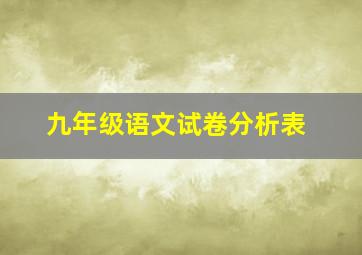 九年级语文试卷分析表